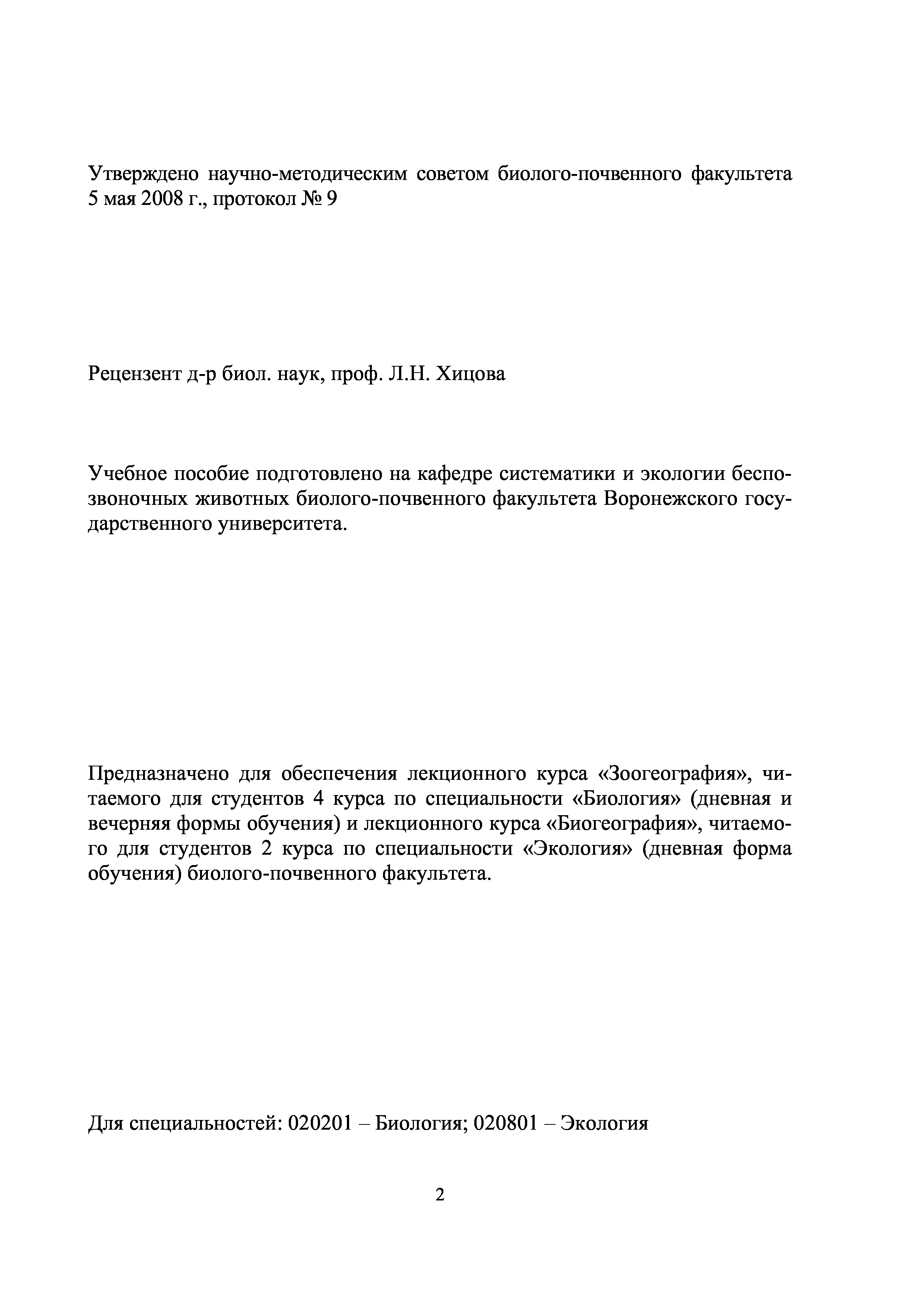 Утверждено научно-методическим советом биолого-почвенного факультета 5 мая 2008 г., протокол № 9

Рецензент д-р биол. наук, проф. Л.Н. Хицова

Учебное пособие подготовлено на кафедре систематики и экологии беспозвоночных животных биолого-почвенного факультета Воронежского государственного университета.

Предназначено для обеспечения лекционного курса «Зоогеография», читаемого для студентов 4 курса по специальности «Биология» (дневная и вечерняя формы обучения) и лекционного курса «Биогеография», читаемого для студентов 2 курса по специальности «Экология» (дневная форма обучения) биолого-почвенного факультета.

Для специальностей: 020201 – Биология; 020801 – Экология

2